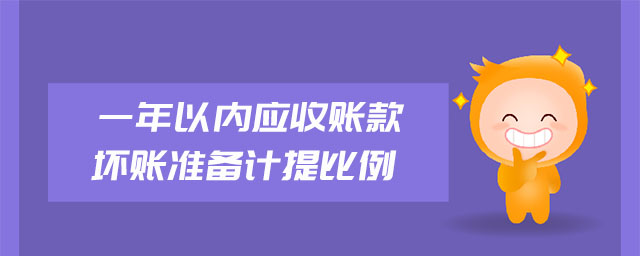 一年以内应收账款
坏账准备计提比例